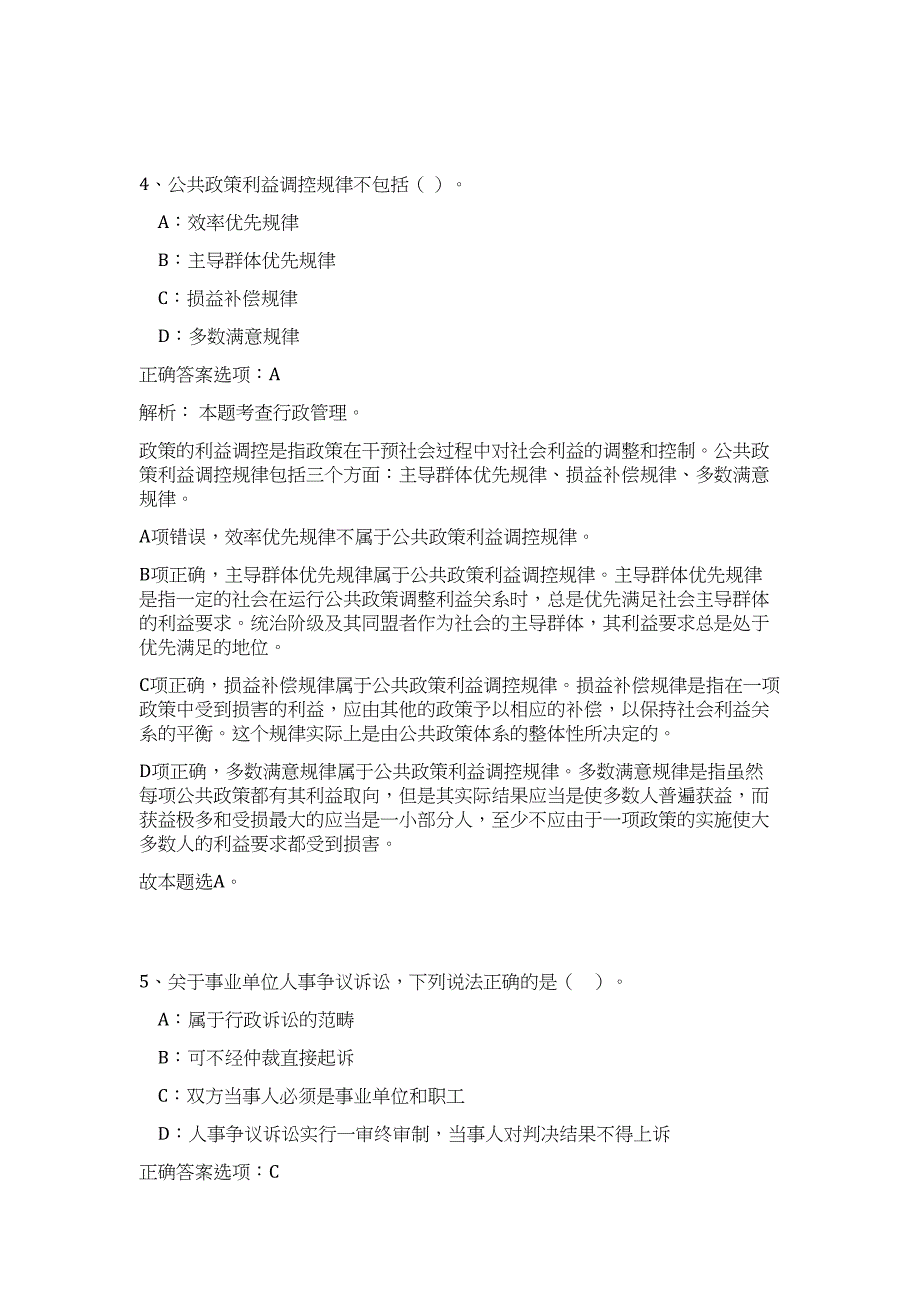 4、公共政策利益调控规律不包括（ ）。

A：效率优先规律

B：主导群体优先规律

C：损益补偿规律

D：多数满意规律

正确答案选项：A

解析： 本题考查行政管理。

政策的利益调控是指政策在干预社会过程中对社会利益的调整和控制。公共政策利益调控规律包括三个方面：主导群体优先规律、损益补偿规律、多数满意规律。

A项错误，效率优先规律不属于公共政策利益调控规律。

B项正确，主导群体优先规律属于公共政策利益调控规律。主导群体优先规律是指一定的社会在运行公共政策调整利益关系时，总是优先满足社会主导群体的利益要求。统治阶级及其同盟者作为社会的主导群体，其利益要求总是处于优先满足的地位。

C项正确，损益补偿规律属于公共政策利益调控规律。损益补偿规律是指在一项政策中受到损害的利益，应由其他的政策予以相应的补偿，以保持社会利益关系的平衡。这个规律实际上是由公共政策体系的整体性所决定的。

D项正确，多数满意规律属于公共政策利益调控规律。多数满意规律是指虽然每项公共政策都有其利益取向，但是其实际结果应当是使多数人普遍获益，而获益极多和受损最大的应当是一小部分人，至少不应由于一项政策的实施使大多数人的利益要求都受到损害。

故本题选A。

5、关于事业单位人事争议诉讼，下列说法正确的是（ ）。

A：属于行政诉讼的范畴

B：可不经仲裁直接起诉

C：双方当事人必须是事业单位和职工

D：人事争议诉讼实行一审终审制，当事人对判决结果不得上诉

正确答案选项：C